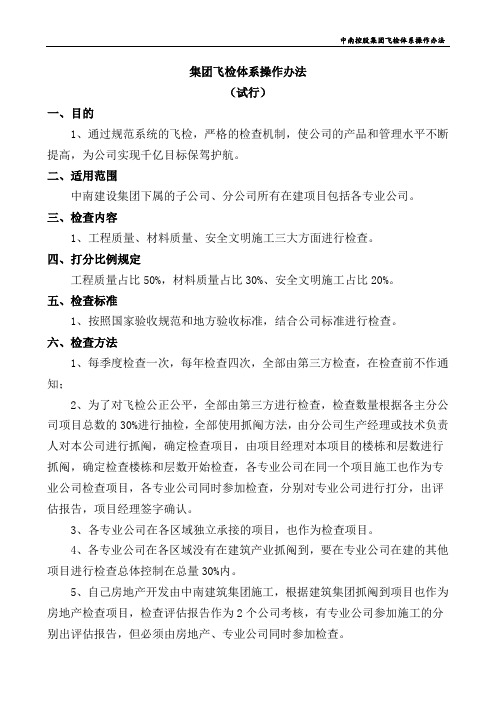 中南控股集团飞检体系操作办法

集团飞检体系操作办法
（试行）

一、目的

1、通过规范系统的飞检，严格的检查机制，使公司的产品和管理水平不断提高，为公司实现千亿目标保驾护航。

二、适用范围

中南建设集团下属的子公司、分公司所有在建项目包括各专业公司。

三、检查内容

1、工程质量、材料质量、安全文明施工三大方面进行检查。

四、打分比例规定

工程质量占比 50%，材料质量占比 30%、安全文明施工占比 20%。

五、检查标准

1、按照国家验收规范和地方验收标准，结合公司标准进行检查。

六、检查方法

1、每季度检查一次，每年检查四次，全部由第三方检查，在检查前不作通知；

2、为了对飞检公正公平，全部由第三方进行检查，检查数量根据各主分公司项目总数的 30%进行抽检，全部使用抓阄方法，由分公司生产经理或技术负责人对本公司进行抓阄，确定检查项目，由项目经理对本项目的楼栋和层数进行抓阄，确定检查楼栋和层数开始检查，各专业公司在同一个项目施工也作为专业公司检查项目，各专业公司同时参加检查，分别对专业公司进行打分，出评估报告，项目经理签字确认。

3、各专业公司在各区域独立承接的项目，也作为检查项目。

4、各专业公司在各区域没有在建筑产业抓阄到，要在专业公司在建的其他项目进行检查总体控制在总量 30%内。

5、自己房地产开发由中南建筑集团施工，根据建筑集团抓阄到项目也作为房地产检查项目，检查评估报告作为 2 个公司考核，有专业公司参加施工的分别出评估报告，但必须由房地产、专业公司同时参加检查。